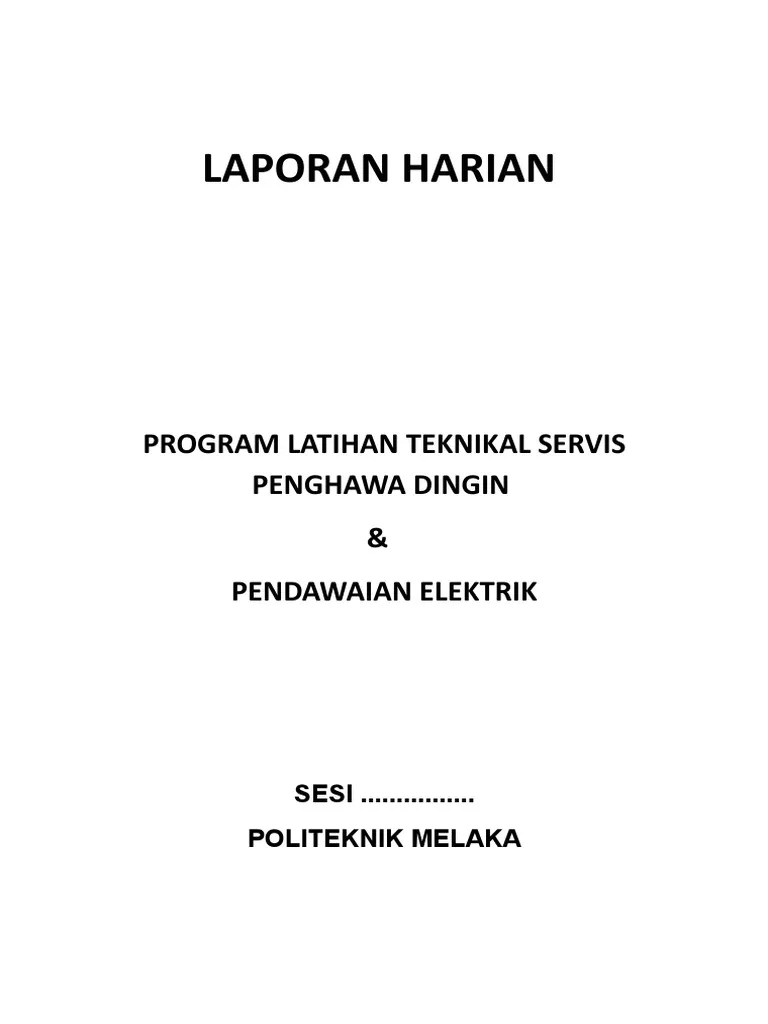 LAPORAN HARIAN

PROGRAM LATIHAN TEKNIKAL SERVIS PENGHAWA DINGIN

&

PENDAWAIAN ELEKTRIK

SESI ................

POLITEKNIK MELAKA